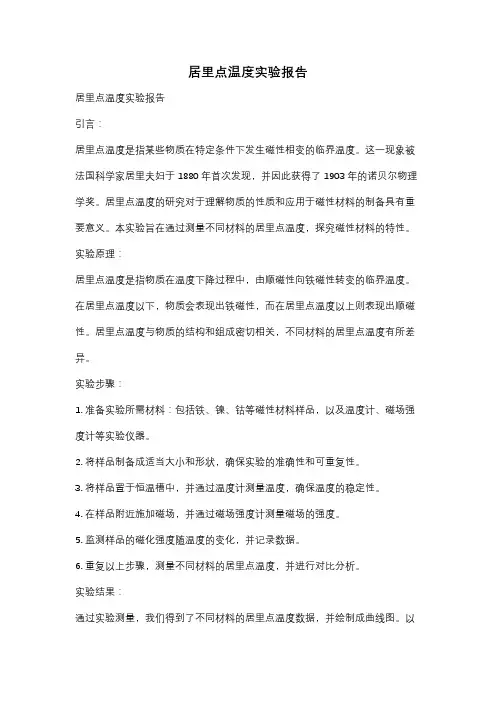 居里点温度实验报告

居里点温度实验报告

引言：

居里点温度是指某些物质在特定条件下发生磁性相变的临界温度。这一现象被法国科学家居里夫妇于 1880 年首次发现，并因此获得了 1903 年的诺贝尔物理学奖。居里点温度的研究对于理解物质的性质和应用于磁性材料的制备具有重要意义。本实验旨在通过测量不同材料的居里点温度，探究磁性材料的特性。

实验原理：

居里点温度是指物质在温度下降过程中，由顺磁性向铁磁性转变的临界温度。在居里点温度以下，物质会表现出铁磁性，而在居里点温度以上则表现出顺磁性。居里点温度与物质的结构和组成密切相关，不同材料的居里点温度有所差异。

实验步骤：

1. 准备实验所需材料：包括铁、镍、钴等磁性材料样品，以及温度计、磁场强度计等实验仪器。

2. 将样品制备成适当大小和形状，确保实验的准确性和可重复性。

3. 将样品置于恒温槽中，并通过温度计测量温度，确保温度的稳定性。

4. 在样品附近施加磁场，并通过磁场强度计测量磁场的强度。

5. 监测样品的磁化强度随温度的变化，并记录数据。

6. 重复以上步骤，测量不同材料的居里点温度，并进行对比分析。

实验结果：

通过实验测量，我们得到了不同材料的居里点温度数据，并绘制成曲线图。以